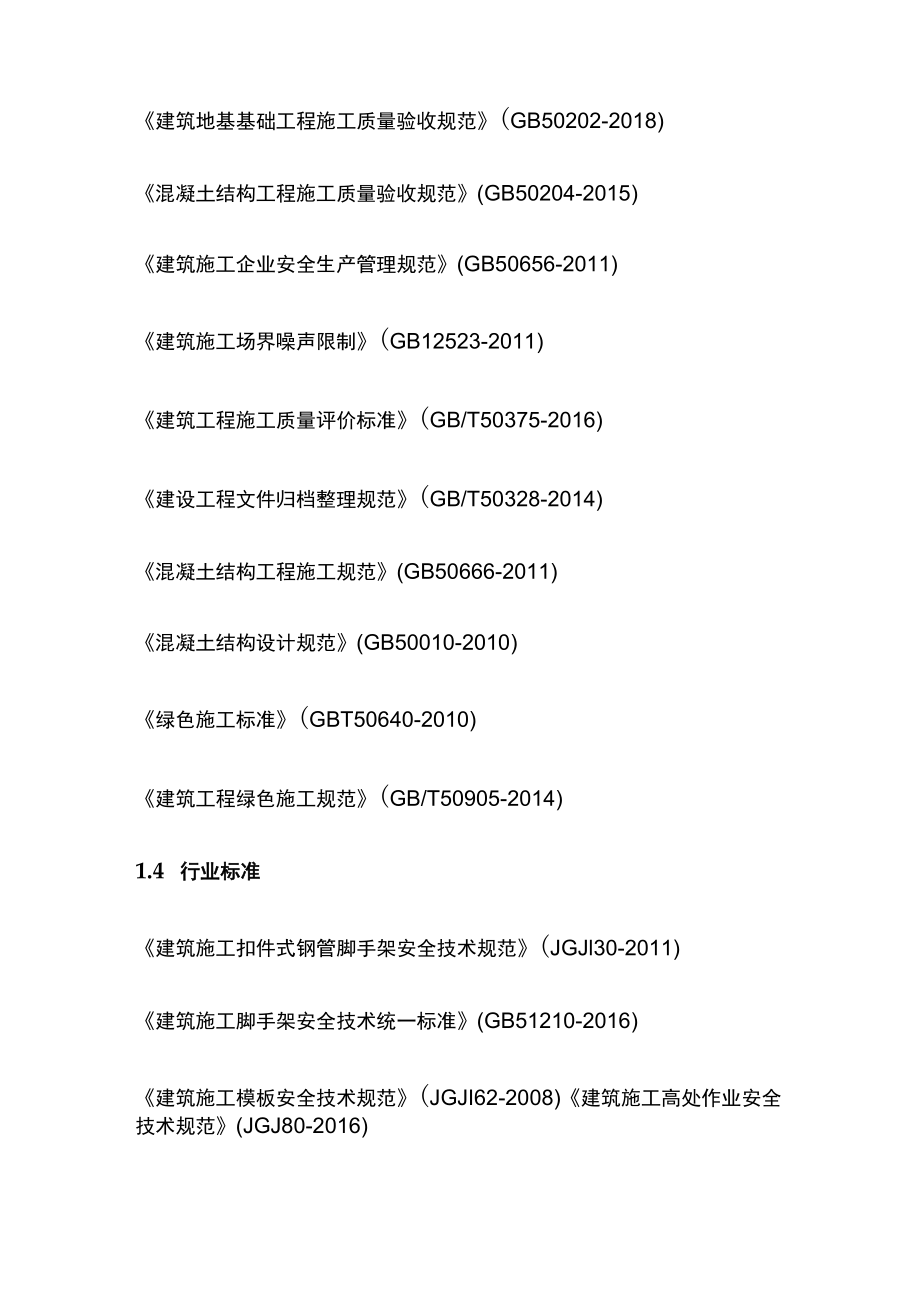 《建筑地基基础工程施工质量验收规范》(GB50202-2018)

《混凝土结构工程施工质量验收规范》(GB50204-2015)

《建筑施工企业安全生产管理规范》(GB50656-2011)

《建筑施工场界噪声限制》(GB12523-2011)

《建筑工程施工质量评价标准》(GB/T50375-2016)

《建设工程文件归档整理规范》(GB/T50328-2014)

《混凝土结构工程施工规范》(GB50666-2011)

《混凝土结构设计规范》(GB50010-2010)

《绿色施工标准》(GBT50640-2010)

《建筑工程绿色施工规范》(GB/T50905-2014)

1.4 行业标准

《建筑施工扣件式钢管脚手架安全技术规范》(JGJI30-2011)

《建筑施工脚手架安全技术统一标准》(GB51210-2016)

《建筑施工模板安全技术规范》(JGJI62-2008)《建筑施工高处作业安全技术规范》(JGJ80-2016)